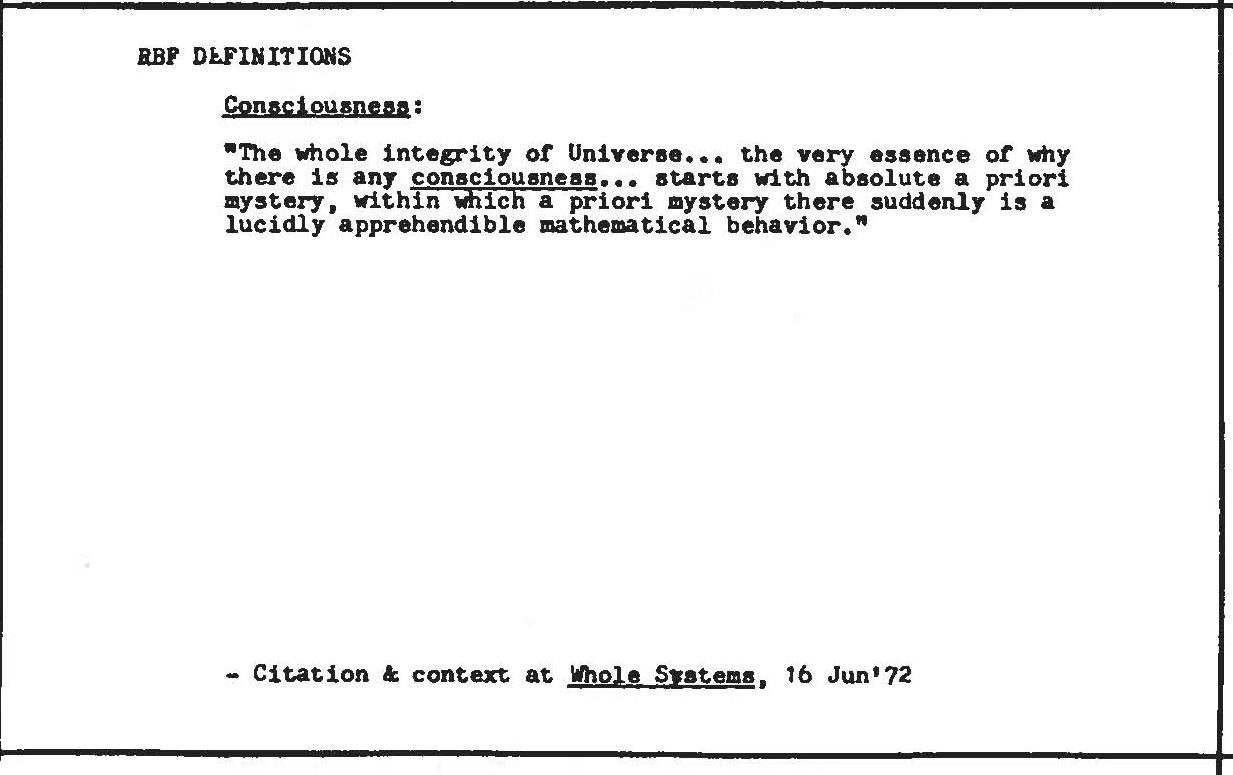 RBF DEFINITIONS

Consciousness:

"The whole integrity of Universe... the very essence of why there is any consciousness... starts with absolute a priori mystery, within which a priori mystery there suddenly is a lucidly apprehendible mathematical behavior."

- Citation & context at Whole Systems, 16 Jun'72